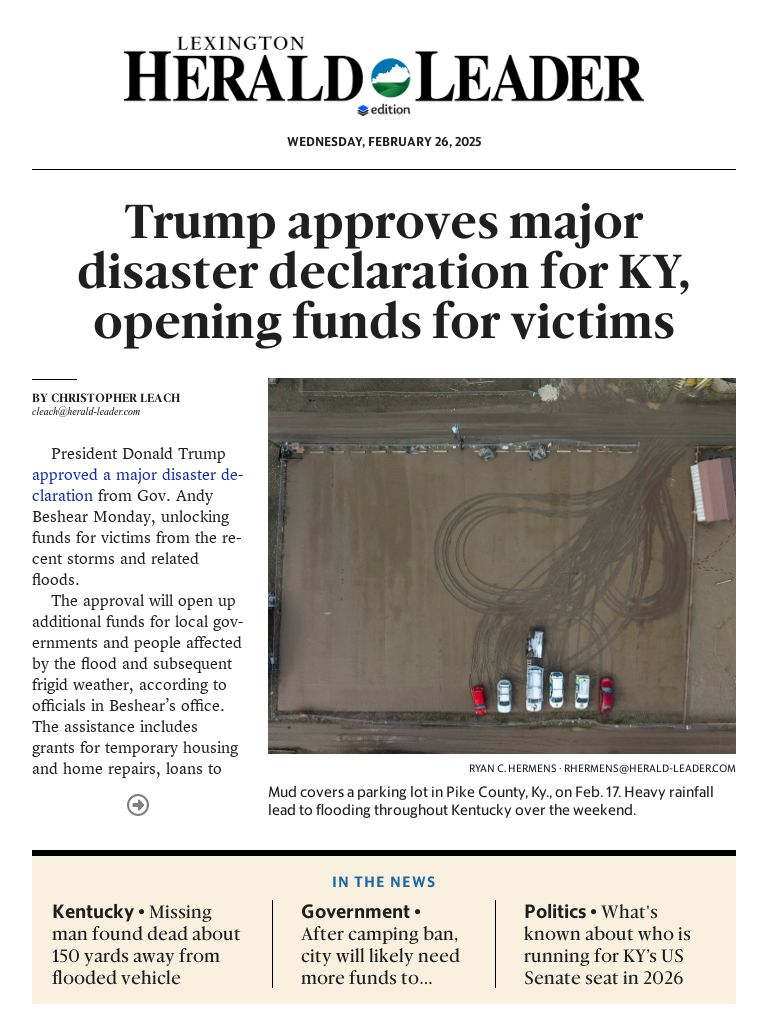 LEXINGTON
HERALD LEADER
edition

WEDNESDAY, FEBRUARY 26, 2025

Trump approves major disaster declaration for KY, opening funds for victims

BY CHRISTOPHER LEACH
cleach@herald-leader.com

President Donald Trump approved a major disaster declaration from Gov. Andy Beshear Monday, unlocking funds for victims from the recent storms and related floods.

The approval will open up additional funds for local governments and people affected by the flood and subsequent frigid weather, according to officials in Beshear's office. The assistance includes grants for temporary housing and home repairs, loans to

RYAN C. HERMENS · RHERMENS@HERALD-LEADER.COM

Mud covers a parking lot in Pike County, Ky., on Feb. 17. Heavy rainfall lead to flooding throughout Kentucky over the weekend.

IN THE NEWS

Kentucky • Missing man found dead about 150 yards away from flooded vehicle

Government • After camping ban, city will likely need more funds to...

Politics • What's known about who is running for KY's US Senate seat in 2026